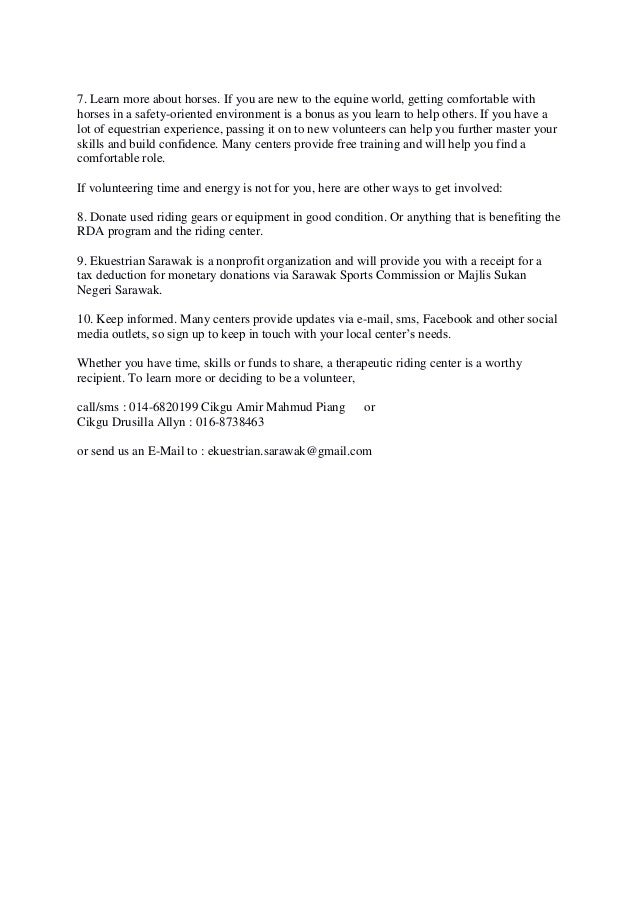 7. Learn more about horses. If you are new to the equine world, getting comfortable with horses in a safety-oriented environment is a bonus as you learn to help others. If you have a lot of equestrian experience, passing it on to new volunteers can help you further master your skills and build confidence. Many centers provide free training and will help you find a comfortable role.

If volunteering time and energy is not for you, here are other ways to get involved:

8. Donate used riding gears or equipment in good condition. Or anything that is benefiting the RDA program and the riding center.

9. Ekuestrian Sarawak is a nonprofit organization and will provide you with a receipt for a tax deduction for monetary donations via Sarawak Sports Commission or Majlis Sukan Negeri Sarawak.

10. Keep informed. Many centers provide updates via e-mail, sms, Facebook and other social media outlets, so sign up to keep in touch with your local center's needs.

Whether you have time, skills or funds to share, a therapeutic riding center is a worthy recipient. To learn more or deciding to be a volunteer,

call/sms : 014-6820199 Cikgu Amir Mahmud Piang or
Cikgu Drusilla Allyn : 016-8738463

or send us an E-Mail to : ekuestrian.sarawak@gmail.com